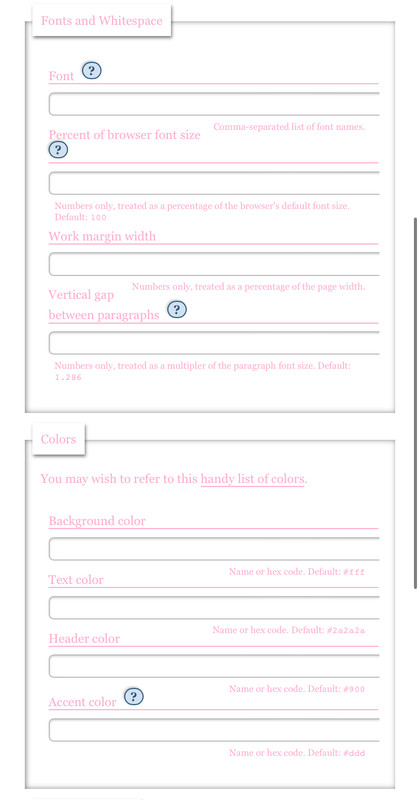 Fonts and Whitespace

Font ?

Comma-separated list of font names.

Percent of browser font size ?

Numbers only, treated as a percentage of the browser's default font size. Default: 100

Work margin width

Numbers only, treated as a percentage of the page width.

Vertical gap between paragraphs ?

Numbers only, treated as a multipler of the paragraph font size. Default: 1.286

Colors

You may wish to refer to this handy list of colors.

Background color

Name or hex code. Default: #fff

Text color

Name or hex code. Default: #2a2a2a

Header color

Name or hex code. Default: #900

Accent color ?

Name or hex code. Default: #ddd